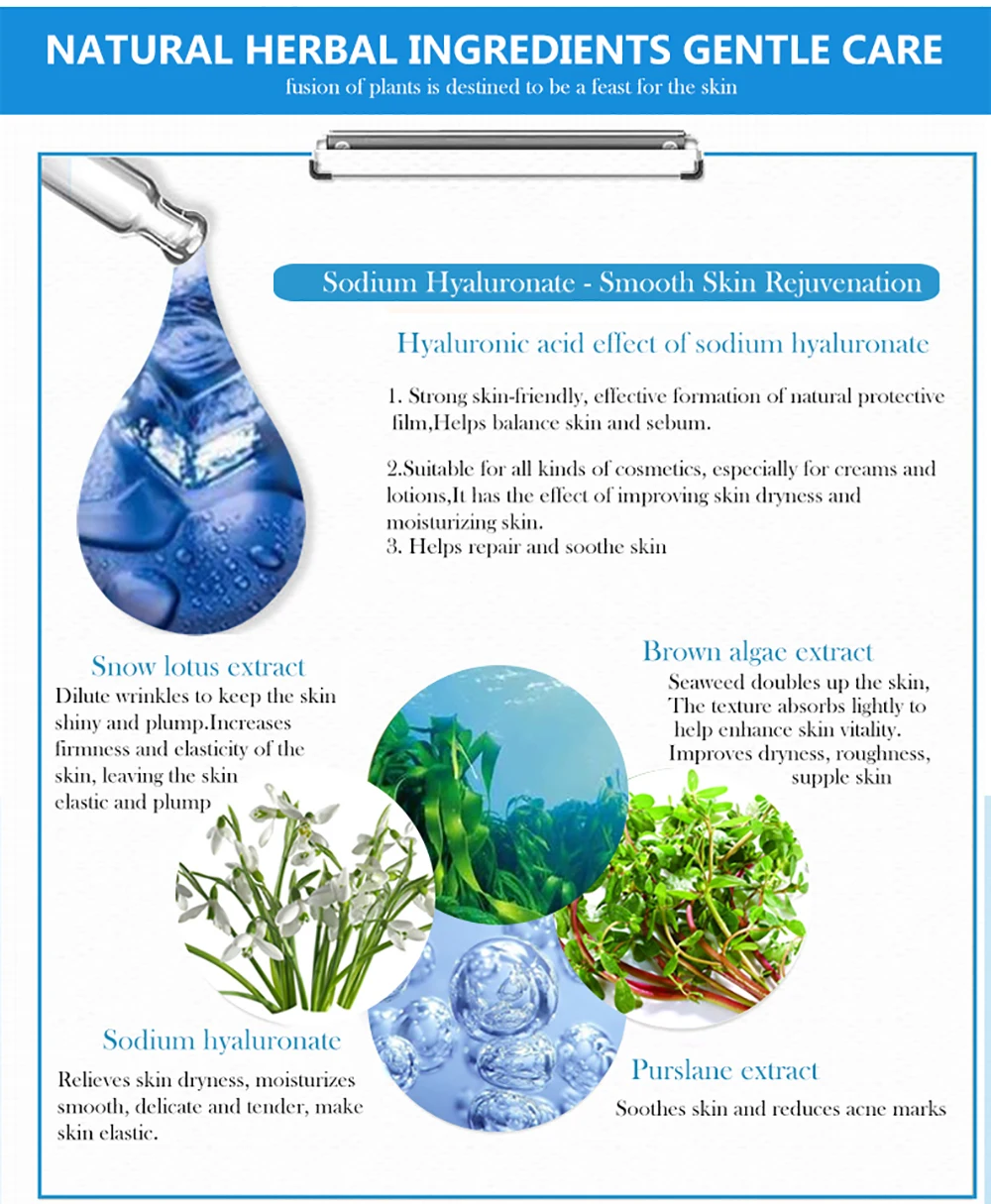 NATURAL HERBAL INGREDIENTS GENTLE CARE

fusion of plants is destined to be a feast for the skin

Sodium Hyaluronate - Smooth Skin Rejuvenation

Hyaluronic acid effect of sodium hyaluronate

1. Strong skin-friendly, effective formation of natural protective film,Helps balance skin and sebum.

2.Suitable for all kinds of cosmetics, especially for creams and lotions,It has the effect of improving skin dryness and moisturizing skin.
3. Helps repair and soothe skin

Snow lotus extract
Dilute wrinkles to keep the skin shiny and plump.Increases firmness and elasticity of the skin, leaving the skin elastic and plump

Brown algae extract
Seaweed doubles up the skin, The texture absorbs lightly to help enhance skin vitality. Improves dryness, roughness, supple skin

Sodium hyaluronate
Relieves skin dryness, moisturizes smooth, delicate and tender, make skin elastic.

Purslane extract
Soothes skin and reduces acne marks